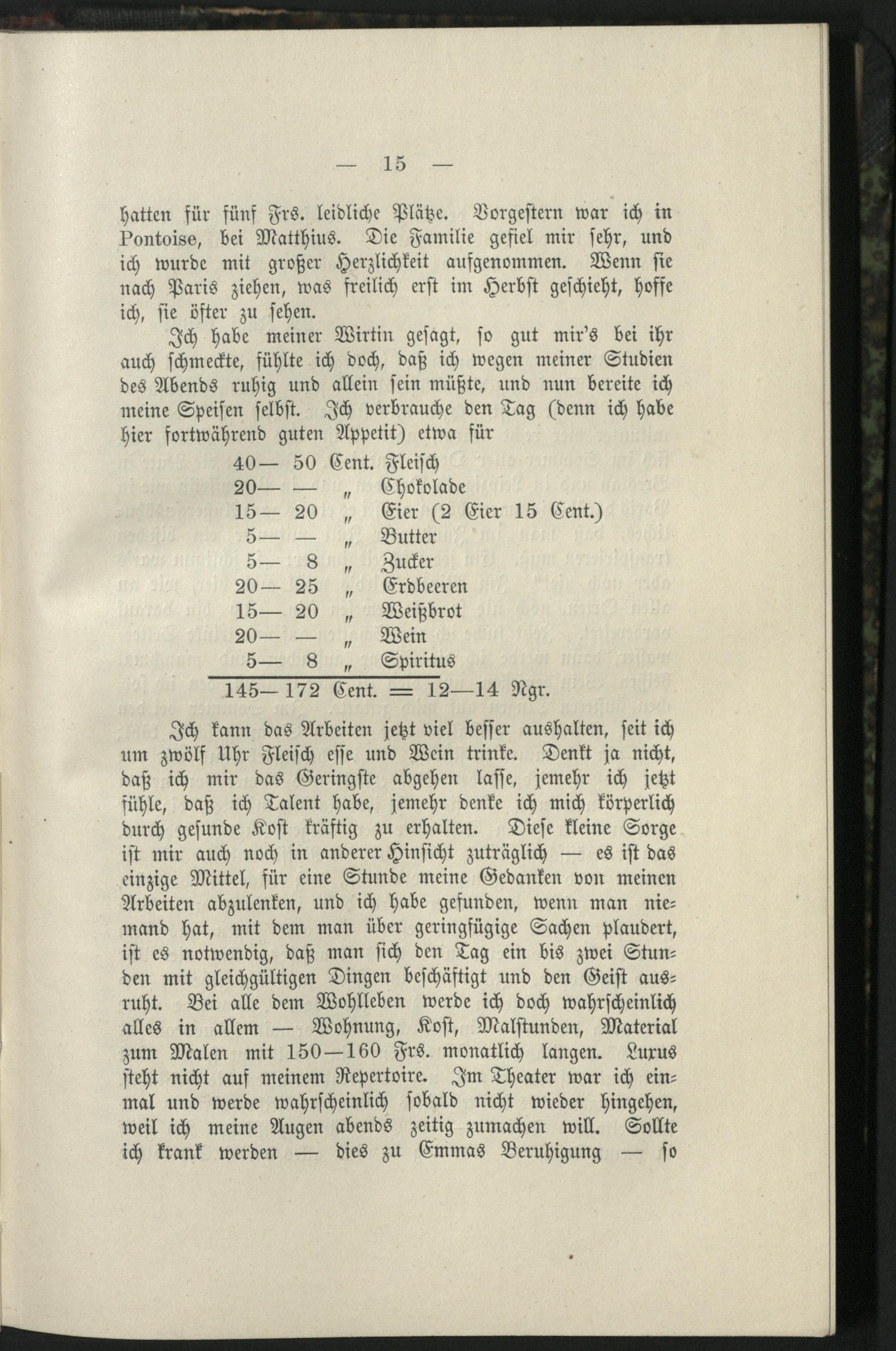 — 15 —

hatten für fünf Frs. leidliche Plätze. Vorgestern war ich in Pontoise, bei Matthius. Die Familie gefiel mir sehr, und ich wurde mit großer Herzlichkeit aufgenommen. Wenn sie nach Paris ziehen, was freilich erst im Herbst geschieht, hoffe ich, sie öfter zu sehen.

Ich habe meiner Wirtin gesagt, so gut mir's bei ihr auch schmeckte, fühlte ich doch, daß ich wegen meiner Studien des Abends ruhig und allein sein müßte, und nun bereite ich meine Speisen selbst. Ich verbrauche den Tag (denn ich habe hier fortwährend guten Appetit) etwa für

40— 50 Cent. Fleisch
20— — „ Chokolade
15— 20 „ Eier (2 Eier 15 Cent.)
5— — „ Butter
5— 8 „ Zucker
20— 25 „ Erdbeeren
15— 20 „ Weißbrot
20— — „ Wein
5— 8 „ Spiritus
145—172 Cent. = 12—14 Ngr.

Ich kann das Arbeiten jetzt viel besser aushalten, seit ich um zwölf Uhr Fleisch esse und Wein trinke. Denkt ja nicht, daß ich mir das Geringste abgehen lasse, jemehr ich jetzt fühle, daß ich Talent habe, jemehr denke ich mich körperlich durch gesunde Kost kräftig zu erhalten. Diese kleine Sorge ist mir auch noch in anderer Hinsicht zuträglich — es ist das einzige Mittel, für eine Stunde meine Gedanken von meinen Arbeiten abzulenken, und ich habe gefunden, wenn man niemand hat, mit dem man über geringfügige Sachen plaudert, ist es notwendig, daß man sich den Tag ein bis zwei Stunden mit gleichgültigen Dingen beschäftigt und den Geist ausruht. Bei alle dem Wohlleben werde ich doch wahrscheinlich alles in allem — Wohnung, Kost, Malstunden, Material zum Malen mit 150—160 Frs. monatlich langen. Luxus steht nicht auf meinem Repertoire. Im Theater war ich einmal und werde wahrscheinlich sobald nicht wieder hingehen, weil ich meine Augen abends zeitig zumachen will. Sollte ich krank werden — dies zu Emmas Beruhigung — so